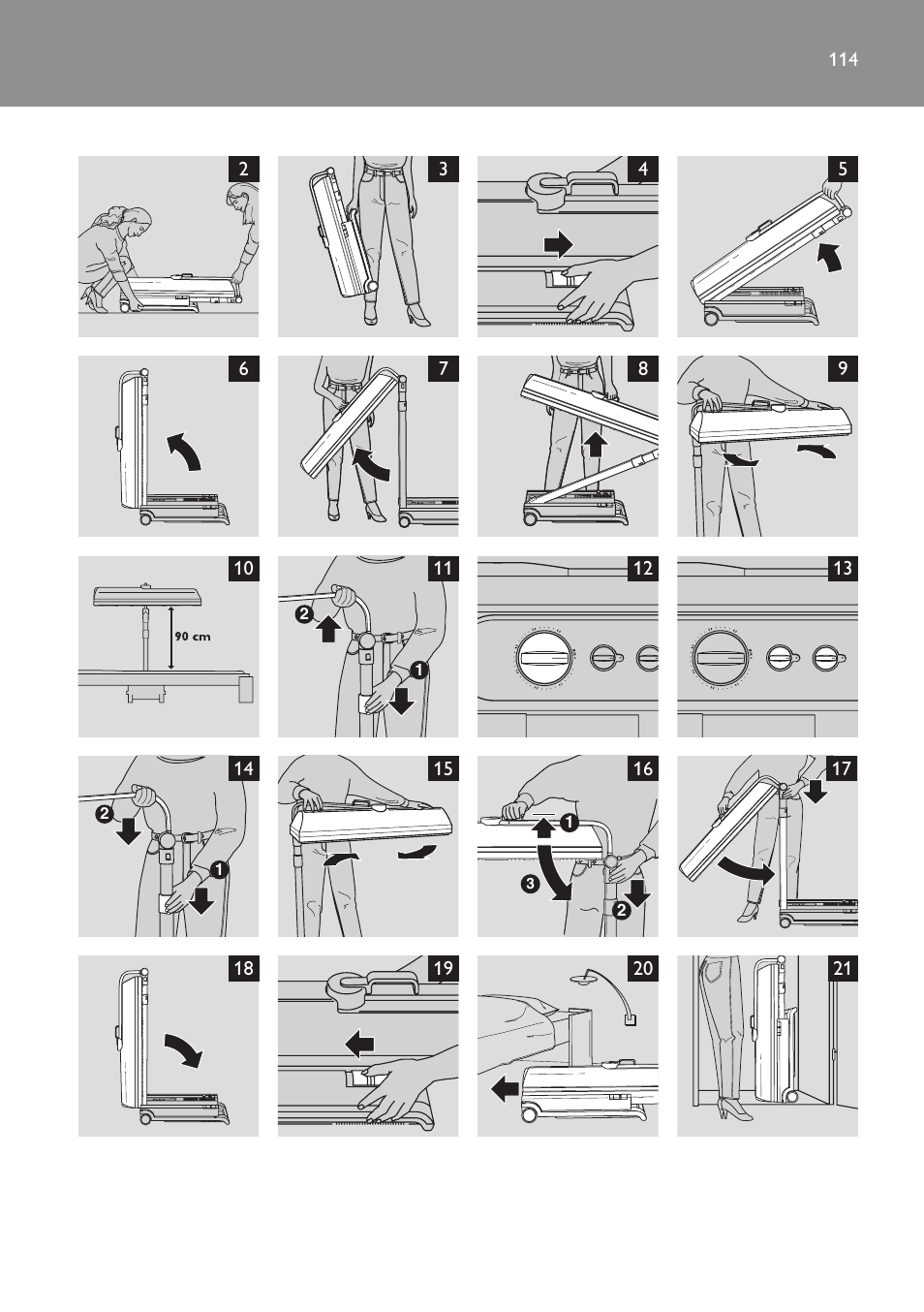 114

2

3

4

5

6

7

8

9

10

90 cm

11

2

1

12

13

14

2

1

15

16

1

3

2

17

18

19

20

21